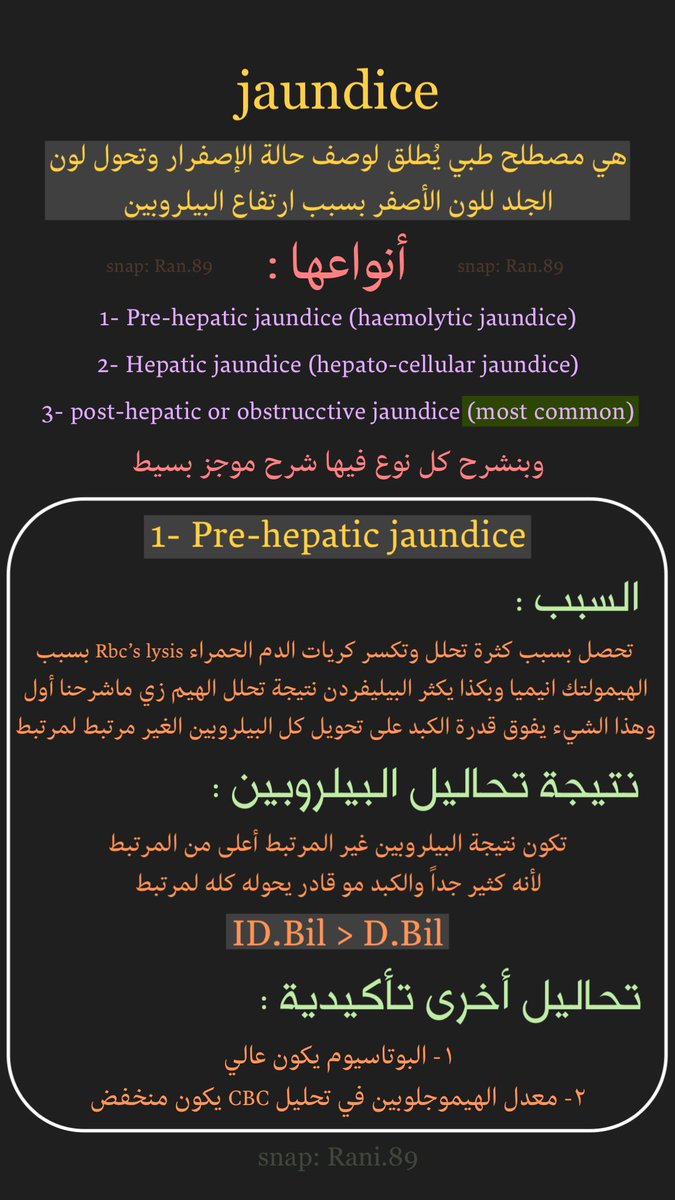 jaundice

هي مصطلح طبي يُطلق لوصف حالة الإصفرار وتحول لون الجلد للون الأصفر بسبب ارتفاع البيلروبين

snap: Ran.89 أنواعها : snap: Ran.89

1- Pre-hepatic jaundice (haemolytic jaundice)

2- Hepatic jaundice (hepato-cellular jaundice)

3- post-hepatic or obstrucctive jaundice (most common)

وبنشرح كل نوع فيها شرح موجز بسيط

1- Pre-hepatic jaundice

السبب :

تحصل بسبب كثرة تحلل وتكسر كريات الدم الحمراء Rbc's lysis بسبب الهيمولتك انيميا وبكذا يكثر البيليفردن نتيجة تحلل الهيم زي ماشرحنا أول وهذا الشيء يفوق قدرة الكبد على تحويل كل البيلروبين الغير مرتبط لمرتبط

نتيجة تحاليل البيلروبين :

تكون نتيجة البيلروبين غير المرتبط أعلى من المرتبط لأنه كثير جداً والكبد مو قادر يحوله كله لمرتبط

ID.Bil > D.Bil

تحاليل أخرى تأكيدية :

١- البوتاسيوم يكون عالي

٢- معدل الهيموجلوبين في تحليل CBC يكون منخفض

snap: Rani.89